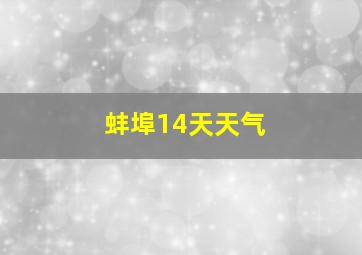 蚌埠14天天气